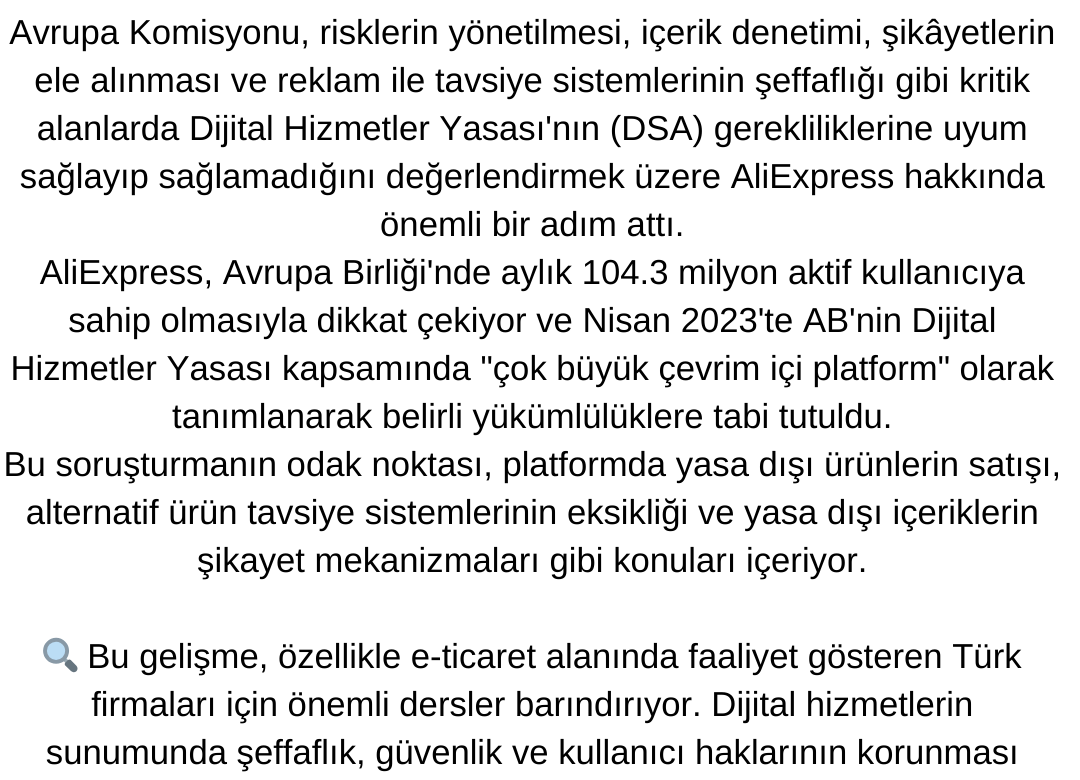 Avrupa Komisyonu, risklerin yönetilmesi, içerik denetimi, şikâyetlerin ele alınması ve reklam ile tavsiye sistemlerinin şeffaflığı gibi kritik alanlarda Dijital Hizmetler Yasası'nın (DSA) gerekliliklerine uyum sağlayıp sağlamadığını değerlendirmek üzere AliExpress hakkında önemli bir adım attı.
AliExpress, Avrupa Birliği'nde aylık 104.3 milyon aktif kullanıcıya sahip olmasıyla dikkat çekiyor ve Nisan 2023'te AB'nin Dijital Hizmetler Yasası kapsamında "çok büyük çevrim içi platform" olarak tanımlanarak belirli yükümlülüklere tabi tutuldu.
Bu soruşturmanın odak noktası, platformda yasa dışı ürünlerin satışı, alternatif ürün tavsiye sistemlerinin eksikliği ve yasa dışı içeriklerin şikayet mekanizmaları gibi konuları içeriyor.

🔍 Bu gelişme, özellikle e-ticaret alanında faaliyet gösteren Türk firmaları için önemli dersler barındırıyor. Dijital hizmetlerin sunumunda şeffaflık, güvenlik ve kullanıcı haklarının korunması